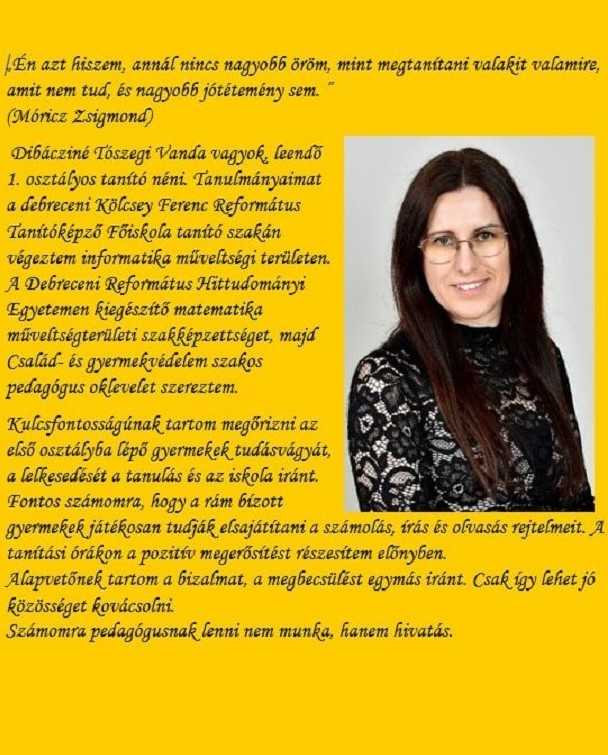 „Én azt hiszem, annál nincs nagyobb öröm, mint megtanítani valakit valamire, amit nem tud, és nagyobb jótétemény sem. "
(Móricz Zsigmond)

Dibácziné Tószegi Vanda vagyok, leendő 1. osztályos tanító néni. Tanulmányaimat a debreceni Kölcsey Ferenc Református Tanítóképző Főiskola tanító szakán végeztem informatika műveltségi területen. A Debreceni Református Hittudományi Egyetemen kiegészítő matematika műveltségterületi szakképzettséget, majd Család- és gyermekvédelem szakos pedagógus oklevelet szereztem.

Kulcsfontosságúnak tartom megőrizni az első osztályba lépő gyermekek tudásvágyát, a lelkesedését a tanulás és az iskola iránt. Fontos számomra, hogy a rám bízott gyermekek játékosan tudják elsajátítani a számolás, írás és olvasás rejtelmeit. A tanítási órákon a pozitív megerősítést részesítem előnyben.
Alapvetőnek tartom a bizalmat, a megbecsülést egymás iránt. Csak így lehet jó közösséget kovácsolni.
Számomra pedagógusnak lenni nem munka, hanem hivatás.